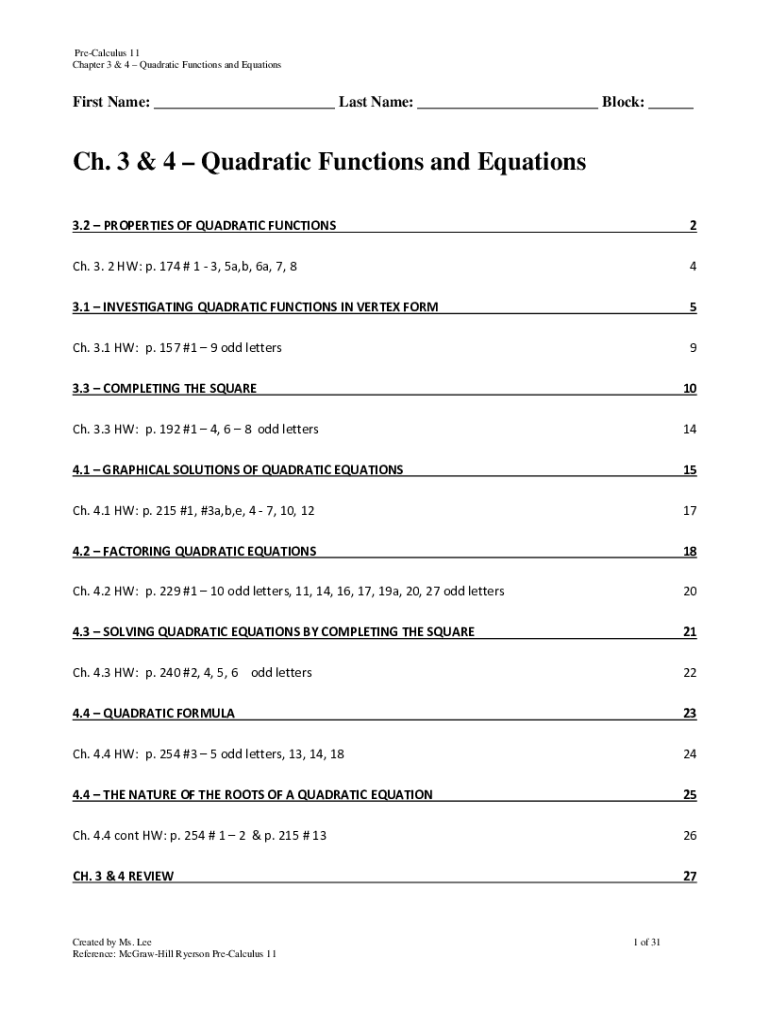 Pre-Calculus 11
Chapter 3 & 4 – Quadratic Functions and Equations

First Name: ________________________ Last Name: ________________________ Block: ______

Ch. 3 & 4 – Quadratic Functions and Equations

3.2 – PROPERTIES OF QUADRATIC FUNCTIONS 2

Ch. 3. 2 HW: p. 174 # 1 - 3, 5a,b, 6a, 7, 8 4

3.1 – INVESTIGATING QUADRATIC FUNCTIONS IN VERTEX FORM 5

Ch. 3.1 HW: p. 157 #1 – 9 odd letters 9

3.3 – COMPLETING THE SQUARE 10

Ch. 3.3 HW: p. 192 #1 – 4, 6 – 8 odd letters 14

4.1 – GRAPHICAL SOLUTIONS OF QUADRATIC EQUATIONS 15

Ch. 4.1 HW: p. 215 #1, #3a,b,e, 4 - 7, 10, 12 17

4.2 – FACTORING QUADRATIC EQUATIONS 18

Ch. 4.2 HW: p. 229 #1 – 10 odd letters, 11, 14, 16, 17, 19a, 20, 27 odd letters 20

4.3 – SOLVING QUADRATIC EQUATIONS BY COMPLETING THE SQUARE 21

Ch. 4.3 HW: p. 240 #2, 4, 5, 6 odd letters 22

4.4 – QUADRATIC FORMULA 23

Ch. 4.4 HW: p. 254 #3 – 5 odd letters, 13, 14, 18 24

4.4 – THE NATURE OF THE ROOTS OF A QUADRATIC EQUATION 25

Ch. 4.4 cont HW: p. 254 # 1 – 2 & p. 215 # 13 26

CH. 3 & 4 REVIEW 27

Created by Ms. Lee
Reference: McGraw-Hill Ryerson Pre-Calculus 11
1 of 31